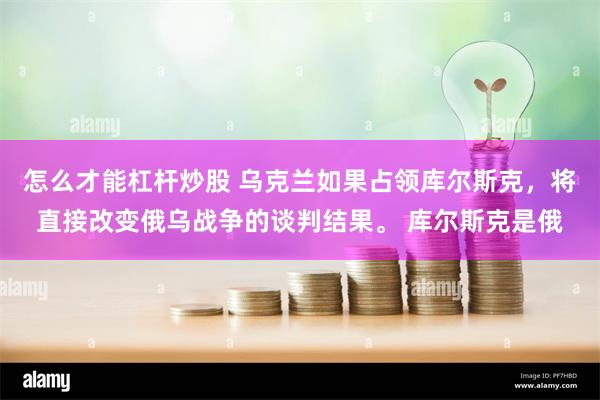 alamy

alamy

怎么才能杠杆炒股 乌克兰如果占领库尔斯克，将直接改变俄乌战争的谈判结果。 库尔斯克是俄

alamy

alamy

alamy

Image ID: PF7HBD
www.alamy.com